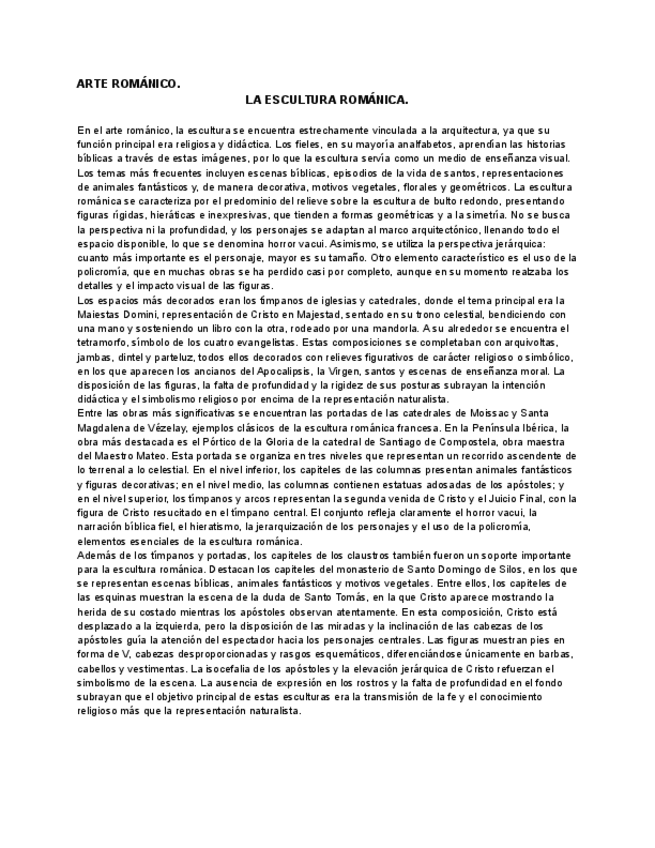 ARTE ROMÁNICO.

LA ESCULTURA ROMÁNICA.

En el arte románico, la escultura se encuentra estrechamente vinculada a la arquitectura, ya que su función principal era religiosa y didáctica. Los fieles, en su mayoría analfabetos, aprendían las historias bíblicas a través de estas imágenes, por lo que la escultura servía como un medio de enseñanza visual. Los temas más frecuentes incluyen escenas bíblicas, episodios de la vida de santos, representaciones de animales fantásticos y, de manera decorativa, motivos vegetales, florales y geométricos. La escultura románica se caracteriza por el predominio del relieve sobre la escultura de bulto redondo, presentando figuras rígidas, hieráticas e inexpresivas, que tienden a formas geométricas y a la simetría. No se busca la perspectiva ni la profundidad, y los personajes se adaptan al marco arquitectónico, llenando todo el espacio disponible, lo que se denomina horror vacui. Asimismo, se utiliza la perspectiva jerárquica: cuanto más importante es el personaje, mayor es su tamaño. Otro elemento característico es el uso de la policromía, que en muchas obras se ha perdido casi por completo, aunque en su momento realzaba los detalles y el impacto visual de las figuras.
Los espacios más decorados eran los tímpanos de iglesias y catedrales, donde el tema principal era la Maiestas Domini, representación de Cristo en Majestad, sentado en su trono celestial, bendiciendo con una mano y sosteniendo un libro con la otra, rodeado por una mandorla. A su alrededor se encuentra el tetramorfo, símbolo de los cuatro evangelistas. Estas composiciones se completaban con arquivoltas, jambas, dintel y parteluz, todos ellos decorados con relieves figurativos de carácter religioso o simbólico, en los que aparecen los ancianos del Apocalipsis, la Virgen, santos y escenas de enseñanza moral. La disposición de las figuras, la falta de profundidad y la rigidez de sus posturas subrayan la intención didáctica y el simbolismo religioso por encima de la representación naturalista.
Entre las obras más significativas se encuentran las portadas de las catedrales de Moissac y Santa Magdalena de Vézelay, ejemplos clásicos de la escultura románica francesa. En la Península Ibérica, la obra más destacada es el Pórtico de la Gloria de la catedral de Santiago de Compostela, obra maestra del Maestro Mateo. Esta portada se organiza en tres niveles que representan un recorrido ascendente de lo terrenal a lo celestial. En el nivel inferior, los capiteles de las columnas presentan animales fantásticos y figuras decorativas; en el nivel medio, las columnas contienen estatuas adosadas de los apóstoles; y en el nivel superior, los tímpanos y arcos representan la segunda venida de Cristo y el Juicio Final, con la figura de Cristo resucitado en el tímpano central. El conjunto refleja claramente el horror vacui, la narración bíblica fiel, el hieratismo, la jerarquización de los personajes y el uso de la policromía, elementos esenciales de la escultura románica.
Además de los tímpanos y portadas, los capiteles de los claustros también fueron un soporte importante para la escultura románica. Destacan los capiteles del monasterio de Santo Domingo de Silos, en los que se representan escenas bíblicas, animales fantásticos y motivos vegetales. Entre ellos, los capiteles de las esquinas muestran la escena de la duda de Santo Tomás, en la que Cristo aparece mostrando la herida de su costado mientras los apóstoles observan atentamente. En esta composición, Cristo está desplazado a la izquierda, pero la disposición de las miradas y la inclinación de las cabezas de los apóstoles guía la atención del espectador hacia los personajes centrales. Las figuras muestran pies en forma de V, cabezas desproporcionadas y rasgos esquemáticos, diferenciándose únicamente en barbas, cabellos y vestimentas. La isocefalia de los apóstoles y la elevación jerárquica de Cristo refuerzan el simbolismo de la escena. La ausencia de expresión en los rostros y la falta de profundidad en el fondo subrayan que el objetivo principal de estas esculturas era la transmisión de la fe y el conocimiento religioso más que la representación naturalista.